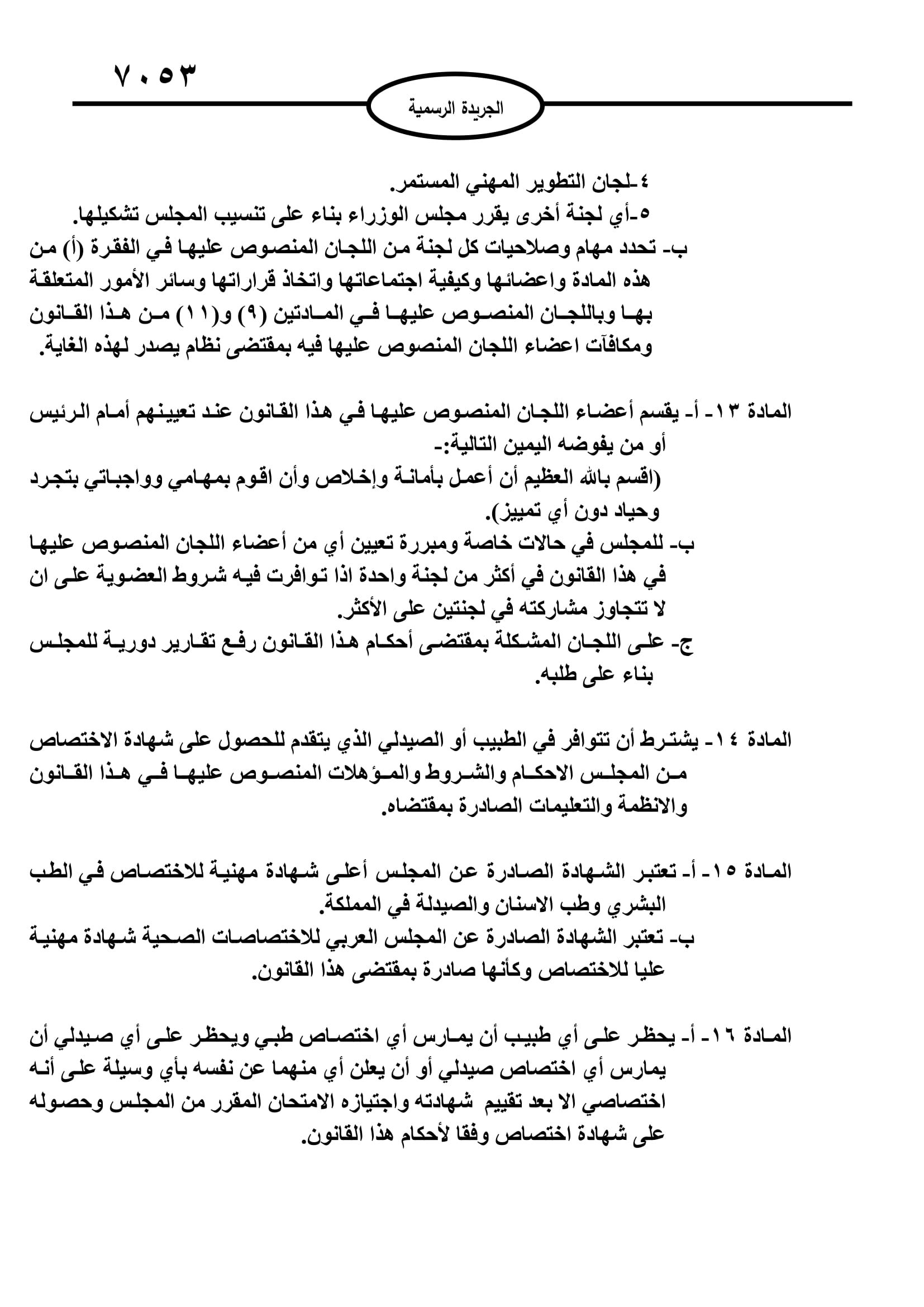 ٧٠٥٣

الجريدة الرسمية

٤-لجان التطوير المهني المستمر.
٥-أي لجنة أخرى يقرر مجلس الوزراء بناء على تنسيب المجلس تشكيلها.
ب- تحدد مهام وصلاحيات كل لجنة من اللجان المنصوص عليها في الفقرة (أ) من هذه المادة واعضائها وكيفية اجتماعاتها واتخاذ قراراتها وسائر الأمور المتعلقة بها وباللجان المنصوص عليها في المادتين (٩) و(١١) من هذا القانون ومكافآت اعضاء اللجان المنصوص عليها فيه بمقتضى نظام يصدر لهذه الغاية.

المادة ١٣- أ- يقسم أعضاء اللجان المنصوص عليها في هذا القانون عند تعيينهم أمام الرئيس أو من يفوضه اليمين التالية:-
(اقسم بالله العظيم أن أعمل بأمانة وإخلاص وأن اقوم بمهامي وواجباتي بتجرد وحياد دون أي تمييز).
ب- للمجلس في حالات خاصة ومبررة تعيين أي من أعضاء اللجان المنصوص عليها في هذا القانون في أكثر من لجنة واحدة اذا توافرت فيه شروط العضوية على ان لا تتجاوز مشاركته في لجنتين على الأكثر.
ج- على اللجان المشكلة بمقتضى أحكام هذا القانون رفع تقارير دورية للمجلس بناء على طلبه.

المادة ١٤- يشترط أن تتوافر في الطبيب أو الصيدلي الذي يتقدم للحصول على شهادة الاختصاص من المجلس الاحكام والشروط والمؤهلات المنصوص عليها في هذا القانون والانظمة والتعليمات الصادرة بمقتضاه.

المادة ١٥- أ- تعتبر الشهادة الصادرة عن المجلس أعلى شهادة مهنية للاختصاص في الطب البشري وطب الاسنان والصيدلة في المملكة.
ب- تعتبر الشهادة الصادرة عن المجلس العربي للاختصاصات الصحية شهادة مهنية عليا للاختصاص وكأنها صادرة بمقتضى هذا القانون.

المادة ١٦- أ- يحظر على أي طبيب أن يمارس أي اختصاص طبي ويحظر على أي صيدلي أن يمارس أي اختصاص صيدلي أو أن يعلن أي منهما عن نفسه بأي وسيلة على أنه اختصاصي الا بعد تقييم شهادته واجتيازه الامتحان المقرر من المجلس وحصوله على شهادة اختصاص وفقا لأحكام هذا القانون.